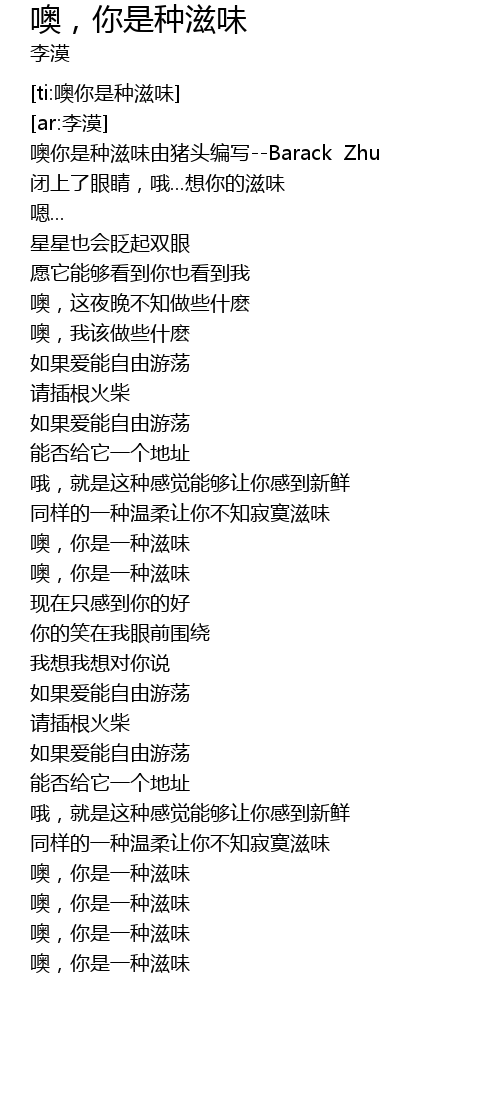 噢，你是种滋味
李漠

[ti:噢你是种滋味]
[ar:李漠]
噢你是种滋味由猪头编写--Barack Zhu
闭上了眼睛，哦...想你的滋味
嗯...
星星也会眨起双眼
愿它能够看到你也看到我
噢，这夜晚不知做些什麽
噢，我该做些什麽
如果爱能自由游荡
请插根火柴
如果爱能自由游荡
能否给它一个地址
哦，就是这种感觉能够让你感到新鲜
同样的一种温柔让你不知寂寞滋味
噢，你是一种滋味
噢，你是一种滋味
现在只感到你的好
你的笑在我眼前围绕
我想我想对你说
如果爱能自由游荡
请插根火柴
如果爱能自由游荡
能否给它一个地址
哦，就是这种感觉能够让你感到新鲜
同样的一种温柔让你不知寂寞滋味
噢，你是一种滋味
噢，你是一种滋味
噢，你是一种滋味
噢，你是一种滋味